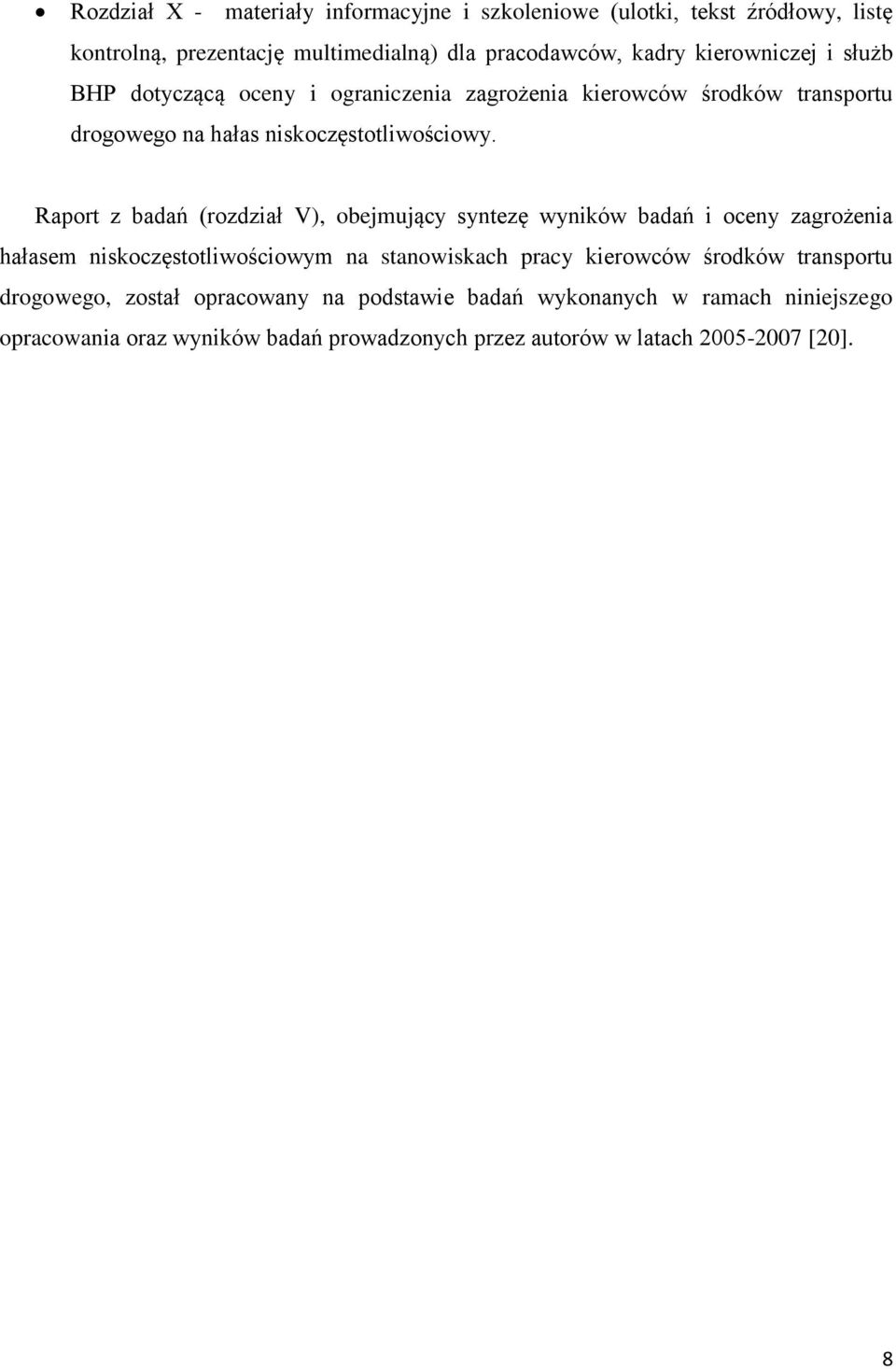 • Rozdział X - materiały informacyjne i szkoleniowe (ulotki, tekst źródłowy, listę kontrolną, prezentację multimedialną) dla pracodawców, kadry kierowniczej i służb BHP dotyczącą oceny i ograniczenia zagrożenia kierowców środków transportu drogowego na hałas niskoczęstotliwościowy.

Raport z badań (rozdział V), obejmujący syntezę wyników badań i oceny zagrożenia hałasem niskoczęstotliwościowym na stanowiskach pracy kierowców środków transportu drogowego, został opracowany na podstawie badań wykonanych w ramach niniejszego opracowania oraz wyników badań prowadzonych przez autorów w latach 2005-2007 [20].

8